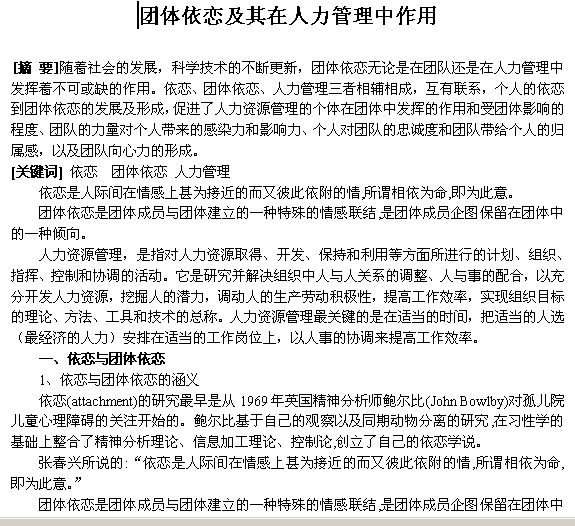 团体依恋及其在人力管理中作用

[摘 要]随着社会的发展，科学技术的不断更新，团体依恋无论是在团队还是在人力管理中发挥着不可或缺的作用。依恋、团体依恋、人力管理三者相辅相成，互有联系，个人的依恋到团体依恋的发展及形成，促进了人力资源管理的个体在团体中发挥的作用和受团体影响的程度、团队的力量对个人带来的感染力和影响力、个人对团队的忠诚度和团队带给个人的归属感，以及团队向心力的形成。

[关键词] 依恋 团体依恋 人力管理

依恋是人际间在情感上甚为接近的而又彼此依附的情,所谓相依为命,即为此意。

团体依恋是团体成员与团体建立的一种特殊的情感联结,是团体成员企图保留在团体中的一种倾向。

人力资源管理，是指对人力资源取得、开发、保持和利用等方面所进行的计划、组织、指挥、控制和协调的活动。它是研究并解决组织中人与人关系的调整、人与事的配合，以充分开发人力资源，挖掘人的潜力，调动人的生产劳动积极性，提高工作效率，实现组织目标的理论、方法、工具和技术的总称。人力资源管理最关键的是在适当的时间，把适当的人选（最经济的人力）安排在适当的工作岗位上，以人事的协调来提高工作效率。

一、依恋与团体依恋

1、依恋与团体依恋的涵义

依恋(attachment)的研究最早是从 1969 年英国精神分析师鲍尔比(John Bowlby)对孤儿院儿童心理障碍的关注开始的。鲍尔比基于自己的观察以及同期动物分离的研究,在习性学的基础上整合了精神分析理论、信息加工理论、控制论,创立了自己的依恋学说。

张春兴所说的:“依恋是人际间在情感上甚为接近的而又彼此依附的情,所谓相依为命,即为此意。”

团体依恋是团体成员与团体建立的一种特殊的情感联结,是团体成员企图保留在团体中